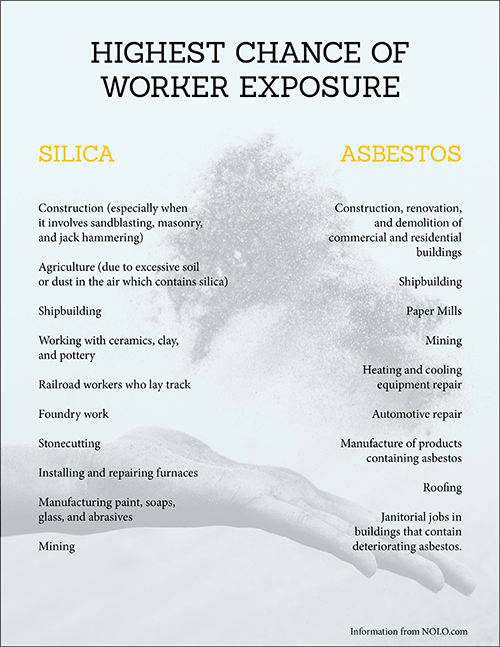 HIGHEST CHANCE OF WORKER EXPOSURE

SILICA

Construction (especially when it involves sandblasting, masonry, and jack hammering)

Agriculture (due to excessive soil or dust in the air which contains silica)

Shipbuilding

Working with ceramics, clay, and pottery

Railroad workers who lay track

Foundry work

Stonecutting

Installing and repairing furnaces

Manufacturing paint, soaps, glass, and abrasives

Mining

ASBESTOS

Construction, renovation, and demolition of commercial and residential buildings

Shipbuilding

Paper Mills

Mining

Heating and cooling equipment repair

Automotive repair

Manufacture of products containing asbestos

Roofing

Janitorial jobs in buildings that contain deteriorating asbestos.

Information from NOLO.com